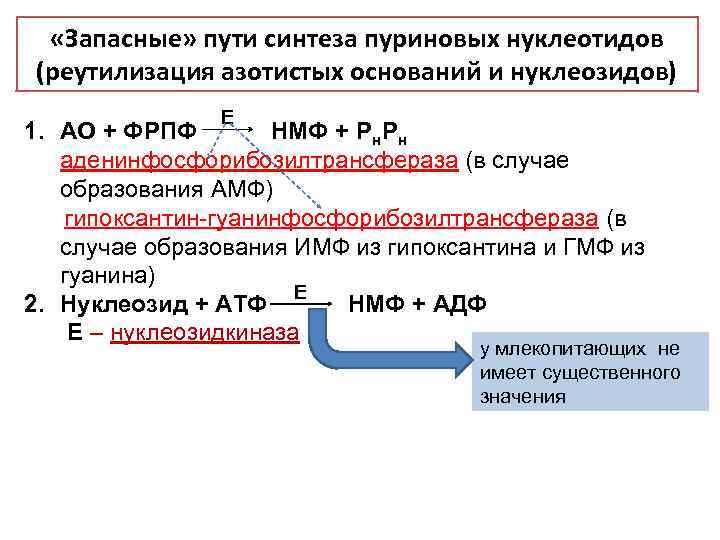 «Запасные» пути синтеза пуриновых нуклеотидов (реутилизация азотистых оснований и нуклеозидов)

1. АО + ФРПФ $\xrightarrow{E}$ НМФ + $Р_нР_н$
аденинфосфорибозилтрансфераза (в случае образования АМФ)
гипоксантин-гуанинфосфорибозилтрансфераза (в случае образования ИМФ из гипоксантина и ГМФ из гуанина)

2. Нуклеозид + АТФ $\xrightarrow{E}$ НМФ + АДФ
Е – нуклеозидкиназа

у млекопитающих не имеет существенного значения